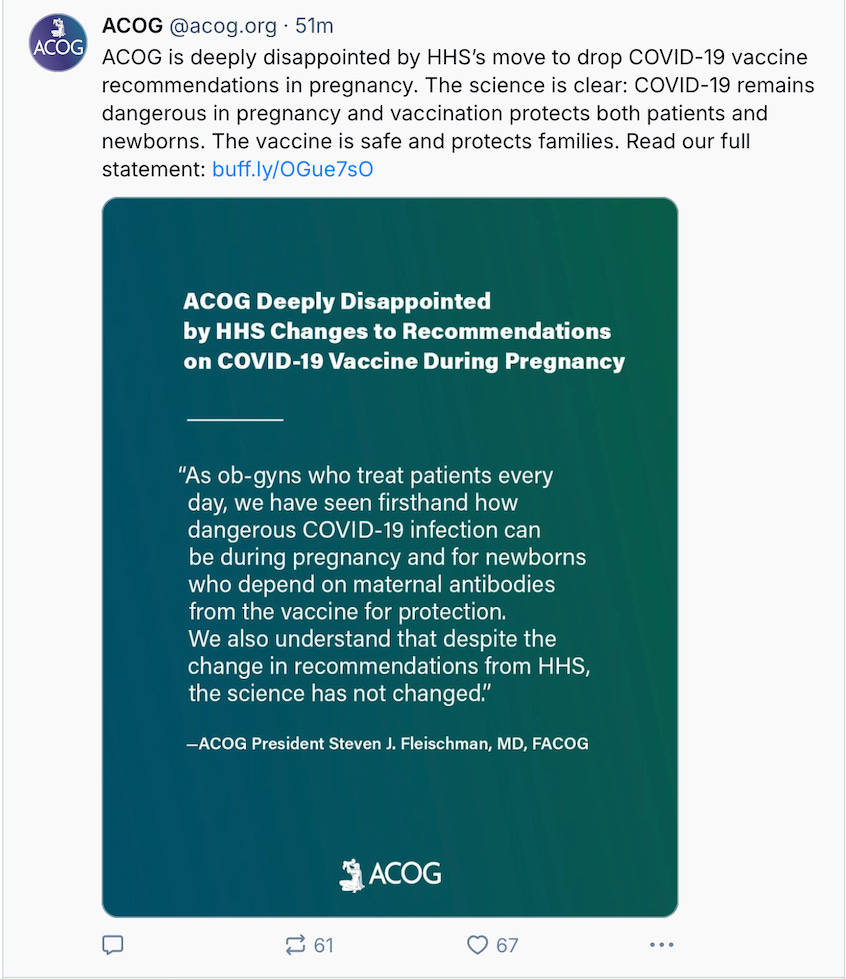 ACOG

ACOG @acog.org · 51m

ACOG is deeply disappointed by HHS's move to drop COVID-19 vaccine recommendations in pregnancy. The science is clear: COVID-19 remains dangerous in pregnancy and vaccination protects both patients and newborns. The vaccine is safe and protects families. Read our full statement: buff.ly/OGue7sO

ACOG Deeply Disappointed by HHS Changes to Recommendations on COVID-19 Vaccine During Pregnancy

"As ob-gyns who treat patients every day, we have seen firsthand how dangerous COVID-19 infection can be during pregnancy and for newborns who depend on maternal antibodies from the vaccine for protection. We also understand that despite the change in recommendations from HHS, the science has not changed."

—ACOG President Steven J. Fleischman, MD, FACOG

ACOG

61

67

...